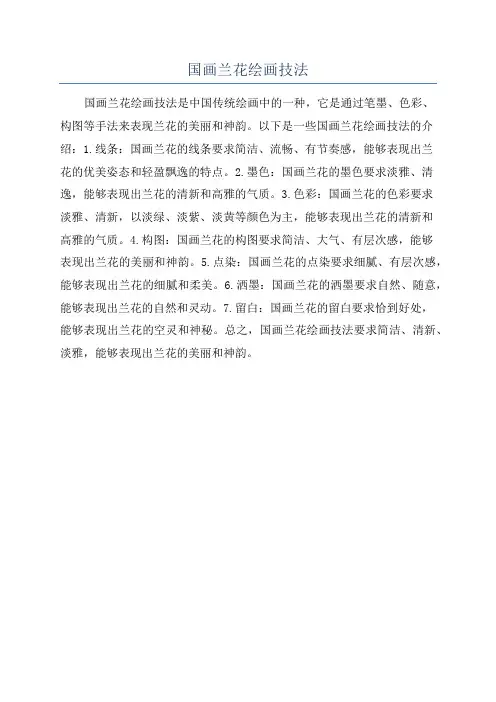 国画兰花绘画技法

国画兰花绘画技法是中国传统绘画中的一种，它是通过笔墨、色彩、构图等手法来表现兰花的美丽和神韵。以下是一些国画兰花绘画技法的介绍：1.线条：国画兰花的线条要求简洁、流畅、有节奏感，能够表现出兰花的优美姿态和轻盈飘逸的特点。2.墨色：国画兰花的墨色要求淡雅、清逸，能够表现出兰花的清新和高雅的气质。3.色彩：国画兰花的色彩要求淡雅、清新，以淡绿、淡紫、淡黄等颜色为主，能够表现出兰花的清新和高雅的气质。4.构图：国画兰花的构图要求简洁、大气、有层次感，能够表现出兰花的美丽和神韵。5.点染：国画兰花的点染要求细腻、有层次感，能够表现出兰花的细腻和柔美。6.洒墨：国画兰花的洒墨要求自然、随意，能够表现出兰花的自然和灵动。7.留白：国画兰花的留白要求恰到好处，能够表现出兰花的空灵和神秘。总之，国画兰花绘画技法要求简洁、清新、淡雅，能够表现出兰花的美丽和神韵。